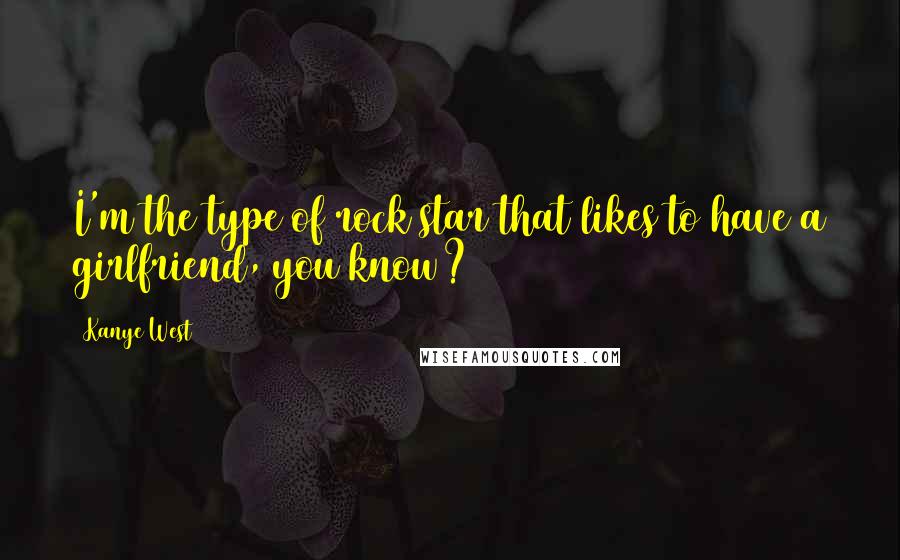 I'm the type of rock star that likes to have a girlfriend, you know?

Kanye West

WISEFAMOUSQUOTES.COM